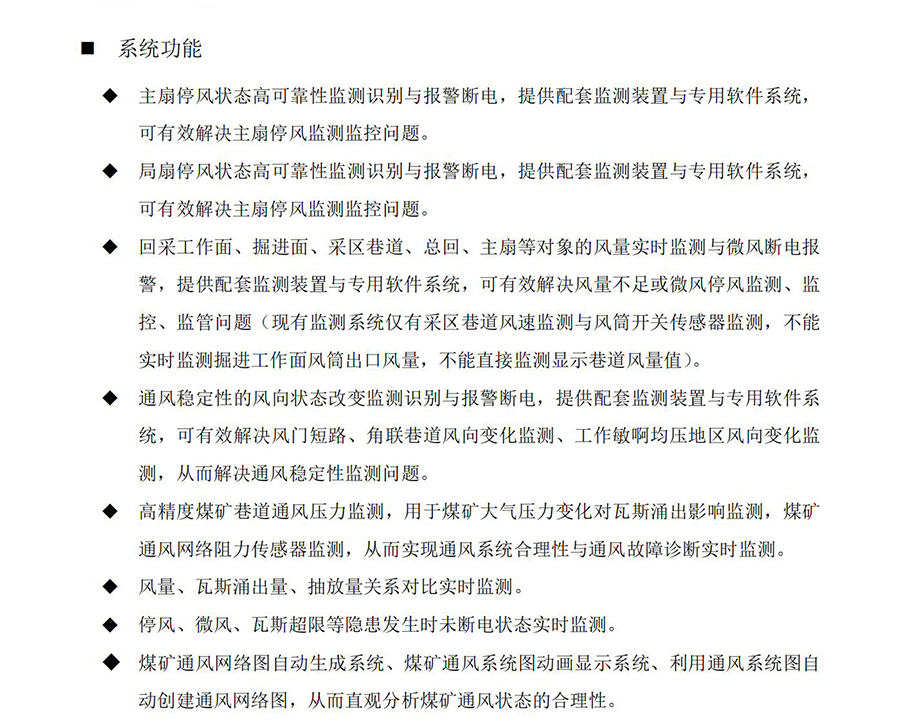 ■ 系统功能

◆ 主扇停风状态高可靠性监测识别与报警断电，提供配套监测装置与专用软件系统，可有效解决主扇停风监测监控问题。

◆ 局扇停风状态高可靠性监测识别与报警断电，提供配套监测装置与专用软件系统，可有效解决主扇停风监测监控问题。

◆ 回采工作面、掘进面、采区巷道、总回、主扇等对象的风量实时监测与微风断电报警，提供配套监测装置与专用软件系统，可有效解决风量不足或微风停风监测、监控、监管问题（现有监测系统仅有采区巷道风速监测与风筒开关传感器监测，不能实时监测掘进工作面风筒出口风量，不能直接监测显示巷道风量值）。

◆ 通风稳定性的风向状态改变监测识别与报警断电，提供配套监测装置与专用软件系统，可有效解决风门短路、角联巷道风向变化监测、工作敏啊均压地区风向变化监测，从而解决通风稳定性监测问题。

◆ 高精度煤矿巷道通风压力监测，用于煤矿大气压力变化对瓦斯涌出影响监测，煤矿通风网络阻力传感器监测，从而实现通风系统合理性与通风故障诊断实时监测。

◆ 风量、瓦斯涌出量、抽放量关系对比实时监测。

◆ 停风、微风、瓦斯超限等隐患发生时未断电状态实时监测。

◆ 煤矿通风网络图自动生成系统、煤矿通风系统图动画显示系统、利用通风系统图自动创建通风网络图，从而直观分析煤矿通风状态的合理性。